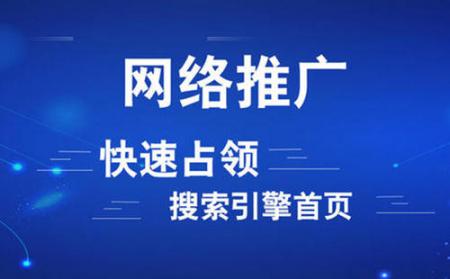 网络推广

快速占领

搜索引擎首页